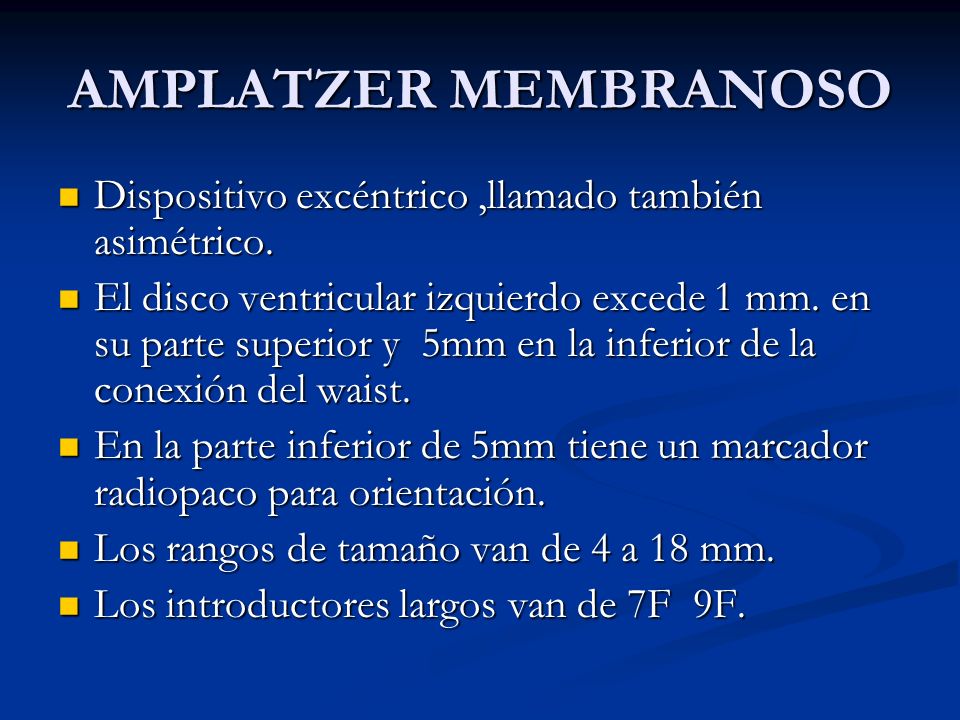 AMPLATZER MEMBRANOSO

- Dispositivo excéntrico ,llamado también asimétrico.
- El disco ventricular izquierdo excede 1 mm. en su parte superior y 5mm en la inferior de la conexión del waist.
- En la parte inferior de 5mm tiene un marcador radiopaco para orientación.
- Los rangos de tamaño van de 4 a 18 mm.
- Los introductores largos van de 7F 9F.